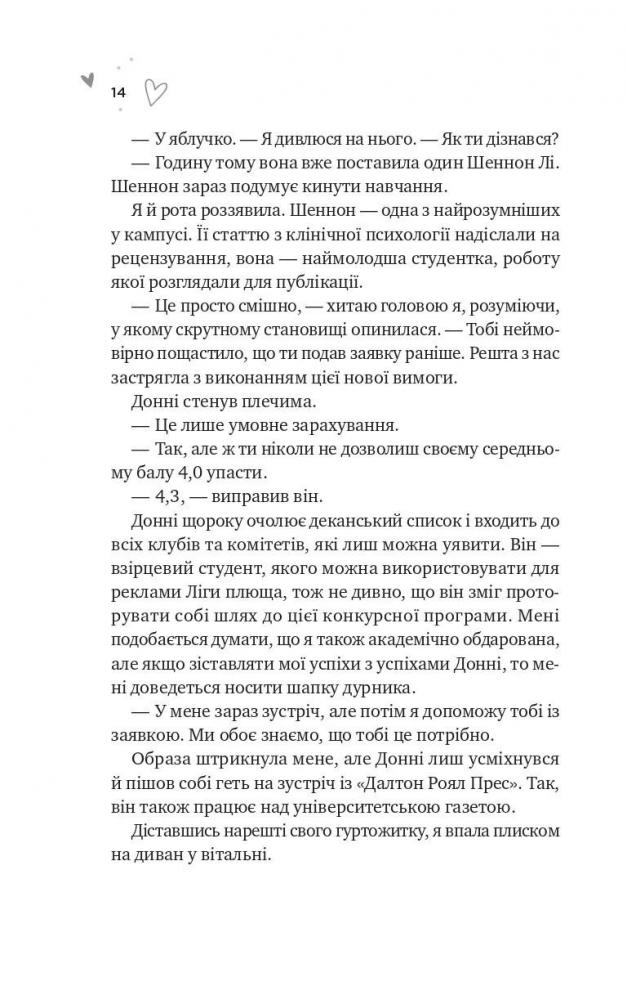 14

— У яблучко. — Я дивлюся на нього. — Як ти дізнався?

— Годину тому вона вже поставила один Шеннон Лі. Шеннон зараз подумує кинути навчання.

Я й рота роззявила. Шеннон — одна з найрозумніших у кампусі. Її статтю з клінічної психології надіслали на рецензування, вона — наймолодша студентка, роботу якої розглядали для публікації.

— Це просто смішно, — хитаю головою я, розуміючи, у якому скрутному становищі опинилася. — Тобі неймовірно пощастило, що ти подав заявку раніше. Решта з нас застрягла з виконанням цієї нової вимоги.

Донні стенув плечима.

— Це лише умовне зарахування.

— Так, але ж ти ніколи не дозволиш своєму середньому балу 4,0 упасти.

— 4,3, — виправив він.

Донні щороку очолює деканський список і входить до всіх клубів та комітетів, які лиш можна уявити. Він — взірцевий студент, якого можна використовувати для реклами Ліги плюща, тож не дивно, що він зміг проторувати собі шлях до цієї конкурсної програми. Мені подобається думати, що я також академічно обдарована, але якщо зіставляти мої успіхи з успіхами Донні, то мені доведеться носити шапку дурника.

— У мене зараз зустріч, але потім я допоможу тобі із заявкою. Ми обоє знаємо, що тобі це потрібно.

Образа штрикнула мене, але Донні лиш усміхнувся й пішов собі геть на зустріч із «Далтон Роял Прес». Так, він також працює над університетською газетою.

Діставшись нарешті свого гуртожитку, я впала плиском на диван у вітальні.